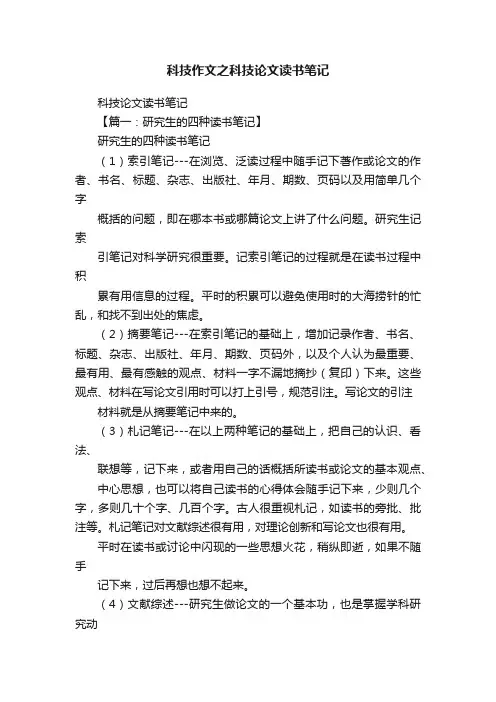 科技作文之科技论文读书笔记

科技论文读书笔记

【篇一：研究生的四种读书笔记】

研究生的四种读书笔记

（1）索引笔记---在浏览、泛读过程中随手记下著作或论文的作者、书名、标题、杂志、出版社、年月、期数、页码以及用简单几个字

概括的问题，即在哪本书或哪篇论文上讲了什么问题。研究生记索

引笔记对科学研究很重要。记索引笔记的过程就是在读书过程中积

累有用信息的过程。平时的积累可以避免使用时的大海捞针的忙乱，和找不到出处的焦虑。

（2）摘要笔记---在索引笔记的基础上，增加记录作者、书名、标题、杂志、出版社、年月、期数、页码外，以及个人认为最重要、最有用、最有感触的观点、材料一字不漏地摘抄（复印）下来。这些观点、材料在写论文引用时可以打上引号，规范引注。写论文的引注

材料就是从摘要笔记中来的。

（3）札记笔记---在以上两种笔记的基础上，把自己的认识、看法、

联想等，记下来，或者用自己的话概括所读书或论文的基本观点、

中心思想，也可以将自己读书的心得体会随手记下来，少则几个字，多则几十个字、几百个字。古人很重视札记，如读书的旁批、批注等。札记笔记对文献综述很有用，对理论创新和写论文也很有用。

平时在读书或讨论中闪现的一些思想火花，稍纵即逝，如果不随手

记下来，过后再想也想不起来。

（4）文献综述---研究生做论文的一个基本功，也是掌握学科研究动